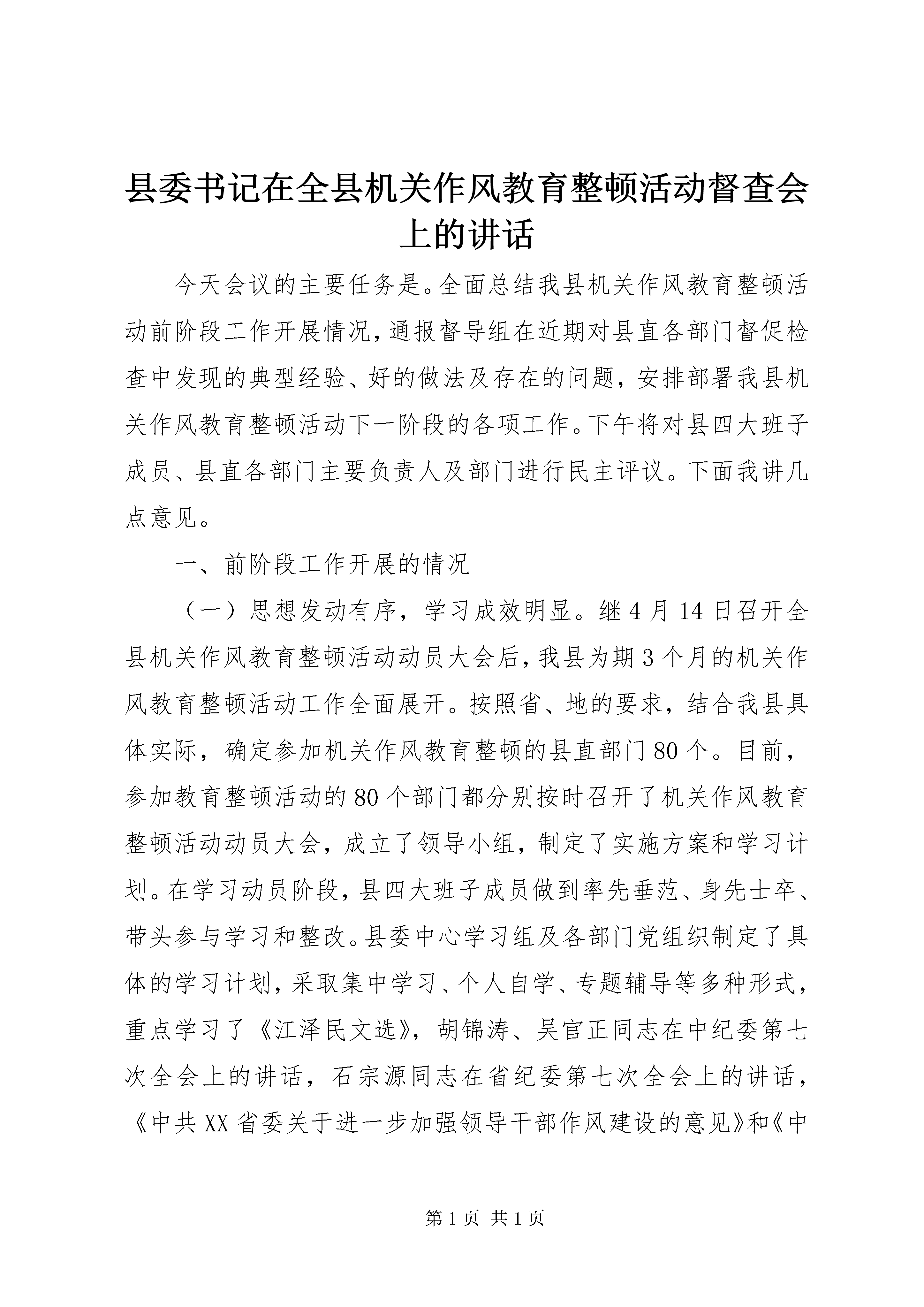 县委书记在全县机关作风教育整顿活动督查会上的讲话

今天会议的主要任务是。全面总结我县机关作风教育整顿活动前阶段工作开展情况，通报督导组在近期对县直各部门督促检查中发现的典型经验、好的做法及存在的问题，安排部署我县机关作风教育整顿活动下一阶段的各项工作。下午将对县四大班子成员、县直各部门主要负责人及部门进行民主评议。下面我讲几点意见。

一、前阶段工作开展的情况

（一）思想发动有序，学习成效明显。继4月14日召开全县机关作风教育整顿活动动员大会后，我县为期3个月的机关作风教育整顿活动工作全面展开。按照省、地的要求，结合我县具体实际，确定参加机关作风教育整顿的县直部门80个。目前，参加教育整顿活动的80个部门都分别按时召开了机关作风教育整顿活动动员大会，成立了领导小组，制定了实施方案和学习计划。在学习动员阶段，县四大班子成员做到率先垂范、身先士卒、带头参与学习和整改。县委中心学习组及各部门党组织制定了具体的学习计划，采取集中学习、个人自学、专题辅导等多种形式，重点学习了《江泽民文选》，胡锦涛、吴官正同志在中纪委第七次全会上的讲话，石宗源同志在省纪委第七次全会上的讲话，《中共XX省委关于进一步加强领导干部作风建设的意见》和《中

第1页 共1页